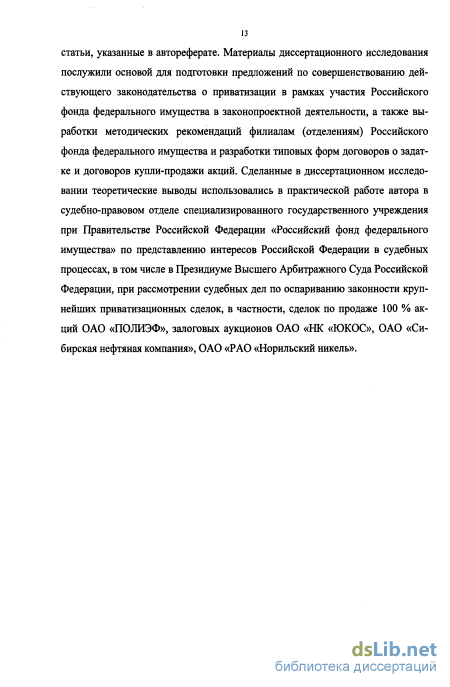 13

статьи, указанные в автореферате. Материалы диссертационного исследования послужили основой для подготовки предложений по совершенствованию действующего законодательства о приватизации в рамках участия Российского фонда федерального имущества в законопроектной деятельности, а также выработки методических рекомендаций филиалам (отделениям) Российского фонда федерального имущества и разработки типовых форм договоров о задатке и договоров купли-продажи акций. Сделанные в диссертационном исследовании теоретические выводы использовались в практической работе автора в судебно-правовом отделе специализированного государственного учреждения при Правительстве Российской Федерации «Российский фонд федерального имущества» по представлению интересов Российской Федерации в судебных процессах, в том числе в Президиуме Высшего Арбитражного Суда Российской Федерации, при рассмотрении судебных дел по оспариванию законности крупнейших приватизационных сделок, в частности, сделок по продаже 100 % акций ОАО «ПОЛИЭФ», залоговых аукционов ОАО «НК «ЮКОС», ОАО «Сибирская нефтяная компания», ОАО «РАО «Норильский никель».

dsLib.net
библиотека диссертаций